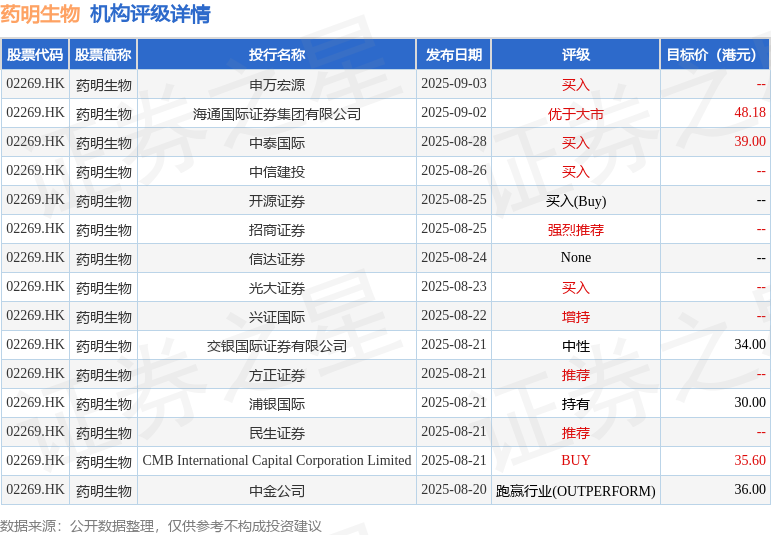 药明生物 机构评级详情

| 股票代码 | 股票简称 | 投行名称 | 发布日期 | 评级 | 目标价（港元） |
|---|---|---|---|---|---|
| 02269.HK | 药明生物 | 申万宏源 | 2025-09-03 | 买入 | -- |
| 02269.HK | 药明生物 | 海通国际证券集团有限公司 | 2025-09-02 | 优于大市 | 48.18 |
| 02269.HK | 药明生物 | 中泰国际 | 2025-08-28 | 买入 | 39.00 |
| 02269.HK | 药明生物 | 中信建投 | 2025-08-26 | 买入 | -- |
| 02269.HK | 药明生物 | 开源证券 | 2025-08-25 | 买入(Buy) | -- |
| 02269.HK | 药明生物 | 招商证券 | 2025-08-25 | 强烈推荐 | -- |
| 02269.HK | 药明生物 | 信达证券 | 2025-08-24 | None | -- |
| 02269.HK | 药明生物 | 光大证券 | 2025-08-23 | 买入 | -- |
| 02269.HK | 药明生物 | 兴证国际 | 2025-08-22 | 增持 | -- |
| 02269.HK | 药明生物 | 交银国际证券有限公司 | 2025-08-21 | 中性 | 34.00 |
| 02269.HK | 药明生物 | 方正证券 | 2025-08-21 | 推荐 | -- |
| 02269.HK | 药明生物 | 浦银国际 | 2025-08-21 | 持有 | 30.00 |
| 02269.HK | 药明生物 | 民生证券 | 2025-08-21 | 推荐 | -- |
| 02269.HK | 药明生物 | CMB International Capital Corporation Limited | 2025-08-21 | BUY | 35.60 |
| 02269.HK | 药明生物 | 中金公司 | 2025-08-20 | 跑赢行业(OUTPERFORM) | 36.00 |

数据来源：公开数据整理，仅供参考不构成投资建议

证券之星